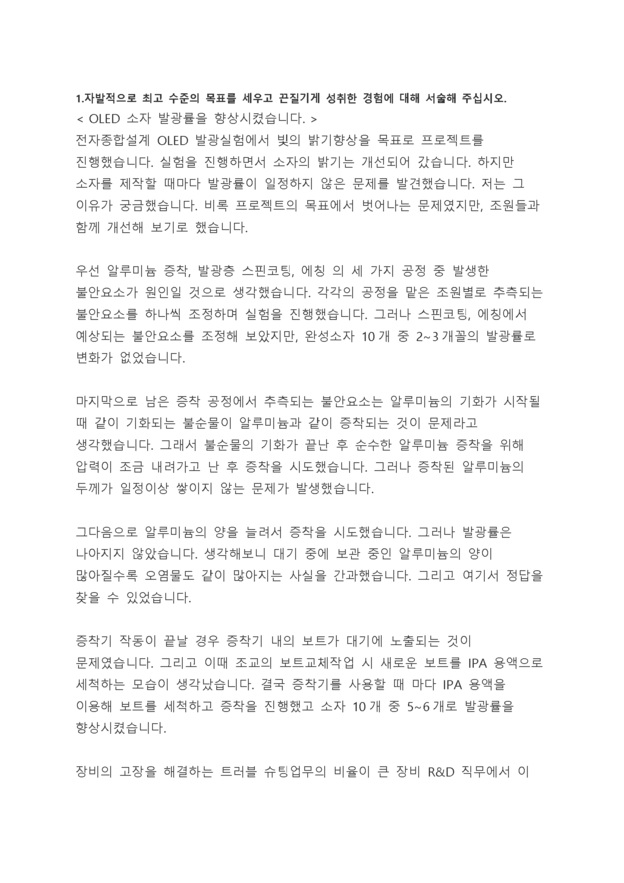 1.자발적으로 최고 수준의 목표를 세우고 끈질기게 성취한 경험에 대해 서술해 주십시오.
< OLED 소자 발광률을 향상시켰습니다. >
전자종합설계 OLED 발광실험에서 빛의 밝기향상을 목표로 프로젝트를 진행했습니다. 실험을 진행하면서 소자의 밝기는 개선되어 갔습니다. 하지만 소자를 제작할 때마다 발광률이 일정하지 않은 문제를 발견했습니다. 저는 그 이유가 궁금했습니다. 비록 프로젝트의 목표에서 벗어나는 문제였지만, 조원들과 함께 개선해 보기로 했습니다.

우선 알루미늄 증착, 발광층 스핀코팅, 에칭 의 세 가지 공정 중 발생한 불안요소가 원인일 것으로 생각했습니다. 각각의 공정을 맡은 조원별로 추측되는 불안요소를 하나씩 조정하며 실험을 진행했습니다. 그러나 스핀코팅, 에칭에서 예상되는 불안요소를 조정해 보았지만, 완성소자 10개 중 2~3개꼴의 발광률로 변화가 없었습니다.

마지막으로 남은 증착 공정에서 추측되는 불안요소는 알루미늄의 기화가 시작될 때 같이 기화되는 불순물이 알루미늄과 같이 증착되는 것이 문제라고 생각했습니다. 그래서 불순물의 기화가 끝난 후 순수한 알루미늄 증착을 위해 압력이 조금 내려가고 난 후 증착을 시도했습니다. 그러나 증착된 알루미늄의 두께가 일정이상 쌓이지 않는 문제가 발생했습니다.

그다음으로 알루미늄의 양을 늘려서 증착을 시도했습니다. 그러나 발광률은 나아지지 않았습니다. 생각해보니 대기 중에 보관 중인 알루미늄의 양이 많아질수록 오염물도 같이 많아지는 사실을 간과했습니다. 그리고 여기서 정답을 찾을 수 있었습니다.

증착기 작동이 끝날 경우 증착기 내의 보트가 대기에 노출되는 것이 문제였습니다. 그리고 이때 조교의 보트교체작업 시 새로운 보트를 IPA 용액으로 세척하는 모습이 생각났습니다. 결국 증착기를 사용할 때 마다 IPA 용액을 이용해 보트를 세척하고 증착을 진행했고 소자 10개 중 5~6개로 발광률을 향상시켰습니다.

장비의 고장을 해결하는 트러블 슈팅업무의 비율이 큰 장비 R&D 직무에서 이